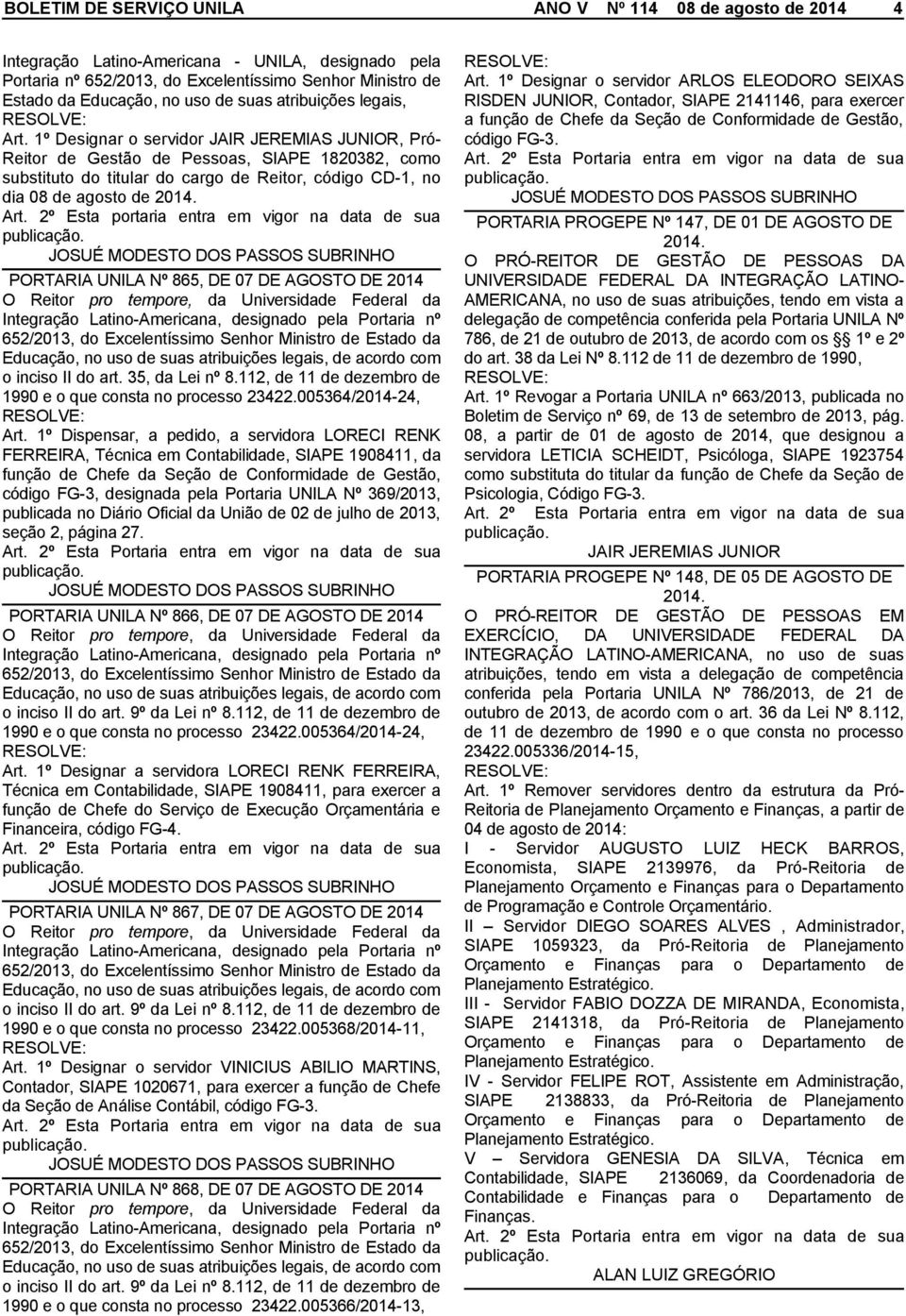 BOLETIM DE SERVIÇO UNILA ANO V Nº 114 08 de agosto de 2014 4

Integração Latino-Americana - UNILA, designado pela Portaria nº 652/2013, do Excelentíssimo Senhor Ministro de Estado da Educação, no uso de suas atribuições legais,
RESOLVE:
Art. 1º Designar o servidor JAIR JEREMIAS JUNIOR, Pró-Reitor de Gestão de Pessoas, SIAPE 1820382, como substituto do titular do cargo de Reitor, código CD-1, no dia 08 de agosto de 2014.
Art. 2º Esta portaria entra em vigor na data de sua publicação.
JOSUÉ MODESTO DOS PASSOS SUBRINHO

PORTARIA UNILA Nº 865, DE 07 DE AGOSTO DE 2014
O Reitor pro tempore, da Universidade Federal da Integração Latino-Americana, designado pela Portaria nº 652/2013, do Excelentíssimo Senhor Ministro de Estado da Educação, no uso de suas atribuições legais, de acordo com o inciso II do art. 35, da Lei nº 8.112, de 11 de dezembro de 1990 e o que consta no processo 23422.005364/2014-24,
RESOLVE:
Art. 1º Dispensar, a pedido, a servidora LORECI RENK FERREIRA, Técnica em Contabilidade, SIAPE 1908411, da função de Chefe da Seção de Conformidade de Gestão, código FG-3, designada pela Portaria UNILA Nº 369/2013, publicada no Diário Oficial da União de 02 de julho de 2013, seção 2, página 27.
Art. 2º Esta Portaria entra em vigor na data de sua publicação.
JOSUÉ MODESTO DOS PASSOS SUBRINHO

PORTARIA UNILA Nº 866, DE 07 DE AGOSTO DE 2014
O Reitor pro tempore, da Universidade Federal da Integração Latino-Americana, designado pela Portaria nº 652/2013, do Excelentíssimo Senhor Ministro de Estado da Educação, no uso de suas atribuições legais, de acordo com o inciso II do art. 9º da Lei nº 8.112, de 11 de dezembro de 1990 e o que consta no processo 23422.005364/2014-24,
RESOLVE:
Art. 1º Designar a servidora LORECI RENK FERREIRA, Técnica em Contabilidade, SIAPE 1908411, para exercer a função de Chefe do Serviço de Execução Orçamentária e Financeira, código FG-4.
Art. 2º Esta Portaria entra em vigor na data de sua publicação.
JOSUÉ MODESTO DOS PASSOS SUBRINHO

PORTARIA UNILA Nº 867, DE 07 DE AGOSTO DE 2014
O Reitor pro tempore, da Universidade Federal da Integração Latino-Americana, designado pela Portaria nº 652/2013, do Excelentíssimo Senhor Ministro de Estado da Educação, no uso de suas atribuições legais, de acordo com o inciso II do art. 9º da Lei nº 8.112, de 11 de dezembro de 1990 e o que consta no processo 23422.005368/2014-11,
RESOLVE:
Art. 1º Designar o servidor VINICIUS ABILIO MARTINS, Contador, SIAPE 1020671, para exercer a função de Chefe da Seção de Análise Contábil, código FG-3.
Art. 2º Esta Portaria entra em vigor na data de sua publicação.
JOSUÉ MODESTO DOS PASSOS SUBRINHO

PORTARIA UNILA Nº 868, DE 07 DE AGOSTO DE 2014
O Reitor pro tempore, da Universidade Federal da Integração Latino-Americana, designado pela Portaria nº 652/2013, do Excelentíssimo Senhor Ministro de Estado da Educação, no uso de suas atribuições legais, de acordo com o inciso II do art. 9º da Lei nº 8.112, de 11 de dezembro de 1990 e o que consta no processo 23422.005366/2014-13,

RESOLVE:
Art. 1º Designar o servidor ARLOS ELEODORO SEIXAS RISDEN JUNIOR, Contador, SIAPE 2141146, para exercer a função de Chefe da Seção de Conformidade de Gestão, código FG-3.
Art. 2º Esta Portaria entra em vigor na data de sua publicação.
JOSUÉ MODESTO DOS PASSOS SUBRINHO

PORTARIA PROGEPE Nº 147, DE 01 DE AGOSTO DE 2014.
O PRÓ-REITOR DE GESTÃO DE PESSOAS DA UNIVERSIDADE FEDERAL DA INTEGRAÇÃO LATINO-AMERICANA, no uso de suas atribuições, tendo em vista a delegação de competência conferida pela Portaria UNILA Nº 786, de 21 de outubro de 2013, de acordo com os §§ 1º e 2º do art. 38 da Lei Nº 8.112 de 11 de dezembro de 1990,
RESOLVE:
Art. 1º Revogar a Portaria UNILA nº 663/2013, publicada no Boletim de Serviço nº 69, de 13 de setembro de 2013, pág. 08, a partir de 01 de agosto de 2014, que designou a servidora LETICIA SCHEIDT, Psicóloga, SIAPE 1923754 como substituta do titular da função de Chefe da Seção de Psicologia, Código FG-3.
Art. 2º Esta Portaria entra em vigor na data de sua publicação.
JAIR JEREMIAS JUNIOR

PORTARIA PROGEPE Nº 148, DE 05 DE AGOSTO DE 2014.
O PRÓ-REITOR DE GESTÃO DE PESSOAS EM EXERCÍCIO, DA UNIVERSIDADE FEDERAL DA INTEGRAÇÃO LATINO-AMERICANA, no uso de suas atribuições, tendo em vista a delegação de competência conferida pela Portaria UNILA Nº 786/2013, de 21 de outubro de 2013, de acordo com o art. 36 da Lei Nº 8.112, de 11 de dezembro de 1990 e o que consta no processo 23422.005336/2014-15,
RESOLVE:
Art. 1º Remover servidores dentro da estrutura da Pró-Reitoria de Planejamento Orçamento e Finanças, a partir de 04 de agosto de 2014:
I - Servidor AUGUSTO LUIZ HECK BARROS, Economista, SIAPE 2139976, da Pró-Reitoria de Planejamento Orçamento e Finanças para o Departamento de Programação e Controle Orçamentário.
II – Servidor DIEGO SOARES ALVES , Administrador, SIAPE 1059323, da Pró-Reitoria de Planejamento Orçamento e Finanças para o Departamento de Planejamento Estratégico.
III - Servidor FABIO DOZZA DE MIRANDA, Economista, SIAPE 2141318, da Pró-Reitoria de Planejamento Orçamento e Finanças para o Departamento de Planejamento Estratégico.
IV - Servidor FELIPE ROT, Assistente em Administração, SIAPE 2138833, da Pró-Reitoria de Planejamento Orçamento e Finanças para o Departamento de Planejamento Estratégico.
V – Servidora GENESIA DA SILVA, Técnica em Contabilidade, SIAPE 2136069, da Coordenadoria de Contabilidade e Finanças para o Departamento de Finanças.
Art. 2º Esta Portaria entra em vigor na data de sua publicação.
ALAN LUIZ GREGÓRIO